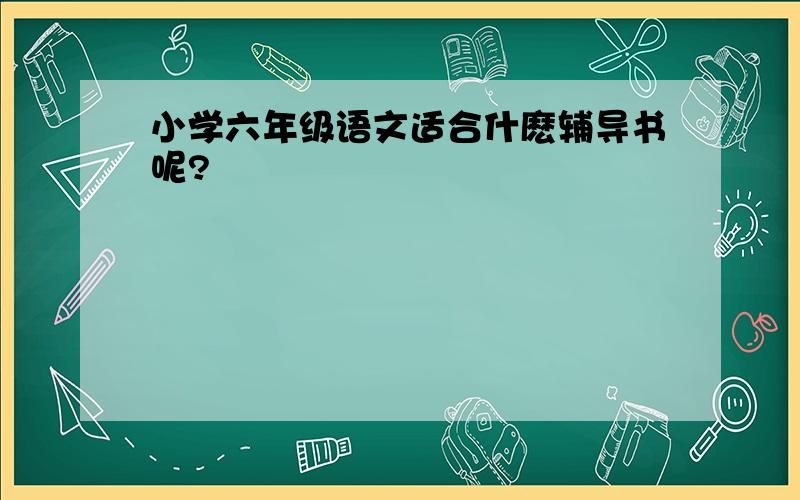 小学六年级语文适合什麽辅导书呢?